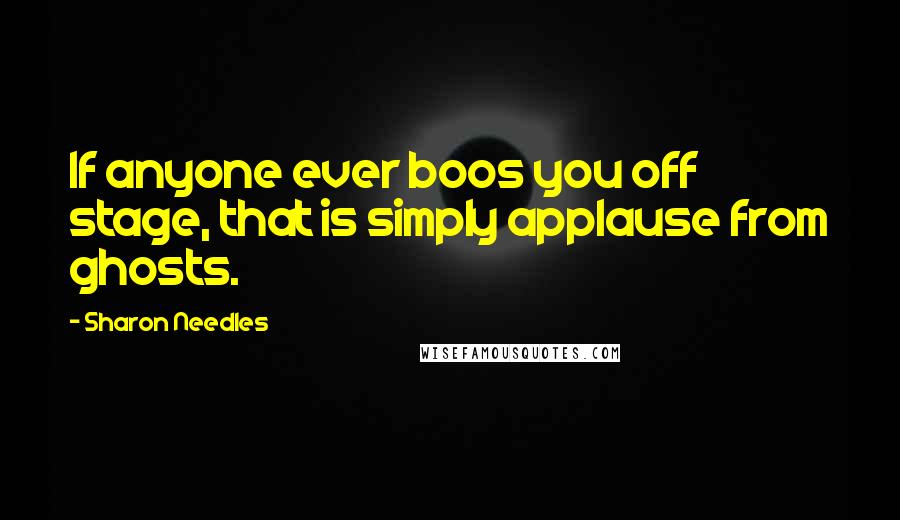 If anyone ever boos you off stage, that is simply applause from ghosts.

- Sharon Needles

WISEFAMOUSQUOTES.COM